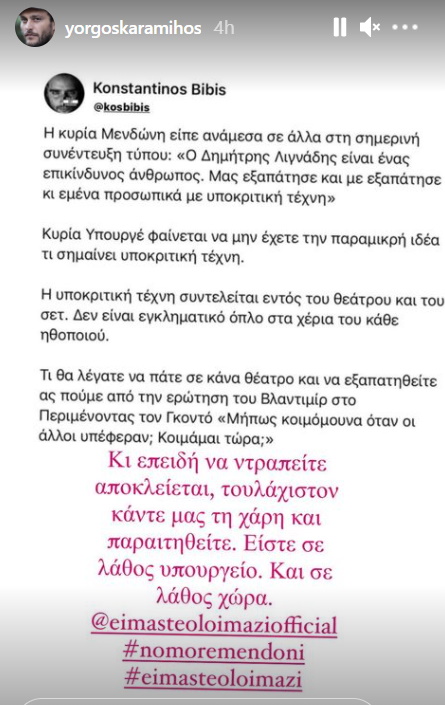 yorgoskaramihos 4h

Konstantinos Bibis
@kosbibis

Η κυρία Μενδώνη είπε ανάμεσα σε άλλα στη σημερινή συνέντευξη τύπου: «Ο Δημήτρης Λιγνάδης είναι ένας επικίνδυνος άνθρωπος. Μας εξαπάτησε και με εξαπάτησε κι εμένα προσωπικά με υποκριτική τέχνη»

Κυρία Υπουργέ φαίνεται να μην έχετε την παραμικρή ιδέα τι σημαίνει υποκριτική τέχνη.

Η υποκριτική τέχνη συντελείται εντός του θεάτρου και του σετ. Δεν είναι εγκληματικό όπλο στα χέρια του κάθε ηθοποιού.

Τι θα λέγατε να πάτε σε κάνα θέατρο και να εξαπατηθείτε ας πούμε από την ερώτηση του Βλαντιμίρ στο Περιμένοντας τον Γκοντό «Μήπως κοιμόμουνα όταν οι άλλοι υπέφεραν; Κοιμάμαι τώρα;»

Κι επειδή να ντραπείτε αποκλείεται, τουλάχιστον κάντε μας τη χάρη και παραιτηθείτε. Είστε σε λάθος υπουργείο. Και σε λάθος χώρα.
@eimasteoloimaziofficial
#nomoremendoni
#eimasteoloimazi